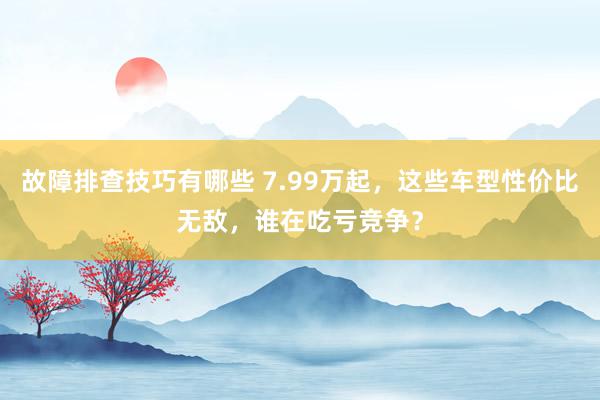 故障排查技巧有哪些 7.99万起，这些车型性价比无敌，谁在吃亏竞争？